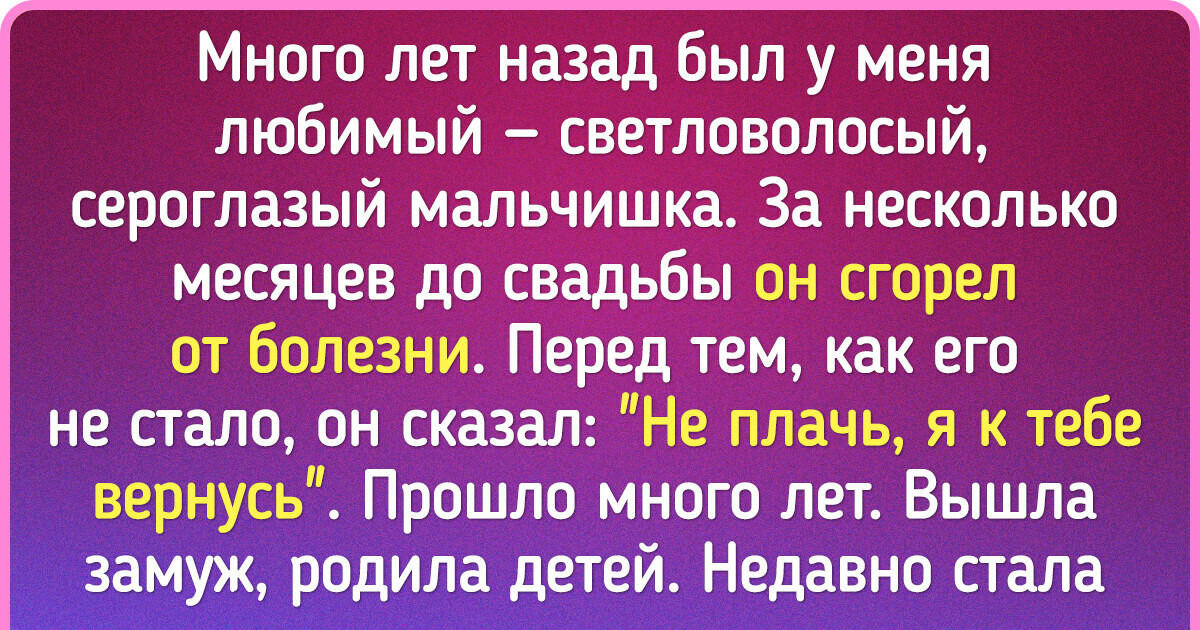 Много лет назад был у меня любимый — светловолосый, сероглазый мальчишка. За несколько месяцев до свадьбы он сгорел от болезни. Перед тем, как его не стало, он сказал: "Не плачь, я к тебе вернусь". Прошло много лет. Вышла замуж, родила детей. Недавно стала